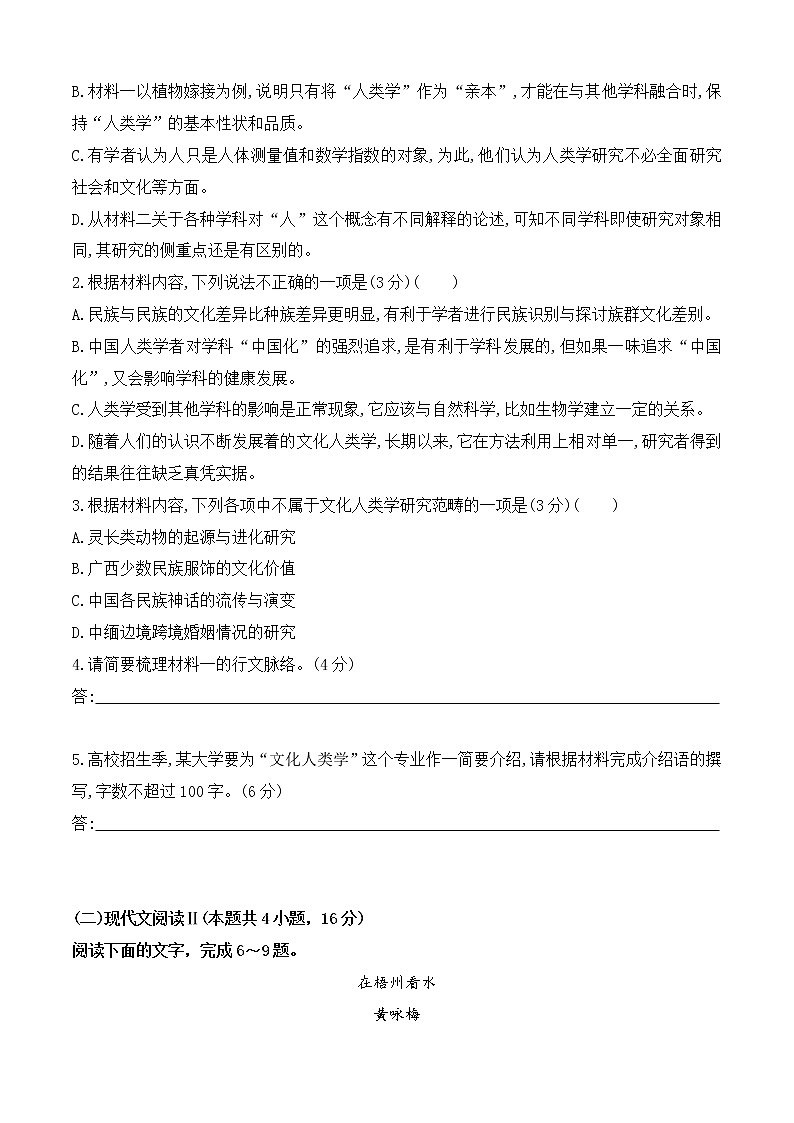 B.材料一以植物嫁接为例,说明只有将“人类学”作为“亲本”,才能在与其他学科融合时,保持“人类学”的基本性状和品质。
C.有学者认为人只是人体测量值和数学指数的对象,为此,他们认为人类学研究不必全面研究社会和文化等方面。
D.从材料二关于各种学科对“人”这个概念有不同解释的论述,可知不同学科即使研究对象相同,其研究的侧重点还是有区别的。
2.根据材料内容,下列说法不正确的一项是(3分)(　　)
A.民族与民族的文化差异比种族差异更明显,有利于学者进行民族识别与探讨族群文化差别。
B.中国人类学者对学科“中国化”的强烈追求,是有利于学科发展的,但如果一味追求“中国化”,又会影响学科的健康发展。
C.人类学受到其他学科的影响是正常现象,它应该与自然科学,比如生物学建立一定的关系。
D.随着人们的认识不断发展着的文化人类学,长期以来,它在方法利用上相对单一,研究者得到的结果往往缺乏真凭实据。
3.根据材料内容,下列各项中不属于文化人类学研究范畴的一项是(3分)(　　)
A.灵长类动物的起源与进化研究
B.广西少数民族服饰的文化价值
C.中国各民族神话的流传与演变
D.中缅边境跨境婚姻情况的研究
4.请简要梳理材料一的行文脉络。(4分)
答:

5.高校招生季,某大学要为“文化人类学”这个专业作一简要介绍,请根据材料完成介绍语的撰写,字数不超过100字。(6分)
答:

(二)现代文阅读Ⅱ(本题共4小题,16分)
阅读下面的文字,完成6～9题。

在梧州看水

黄咏梅